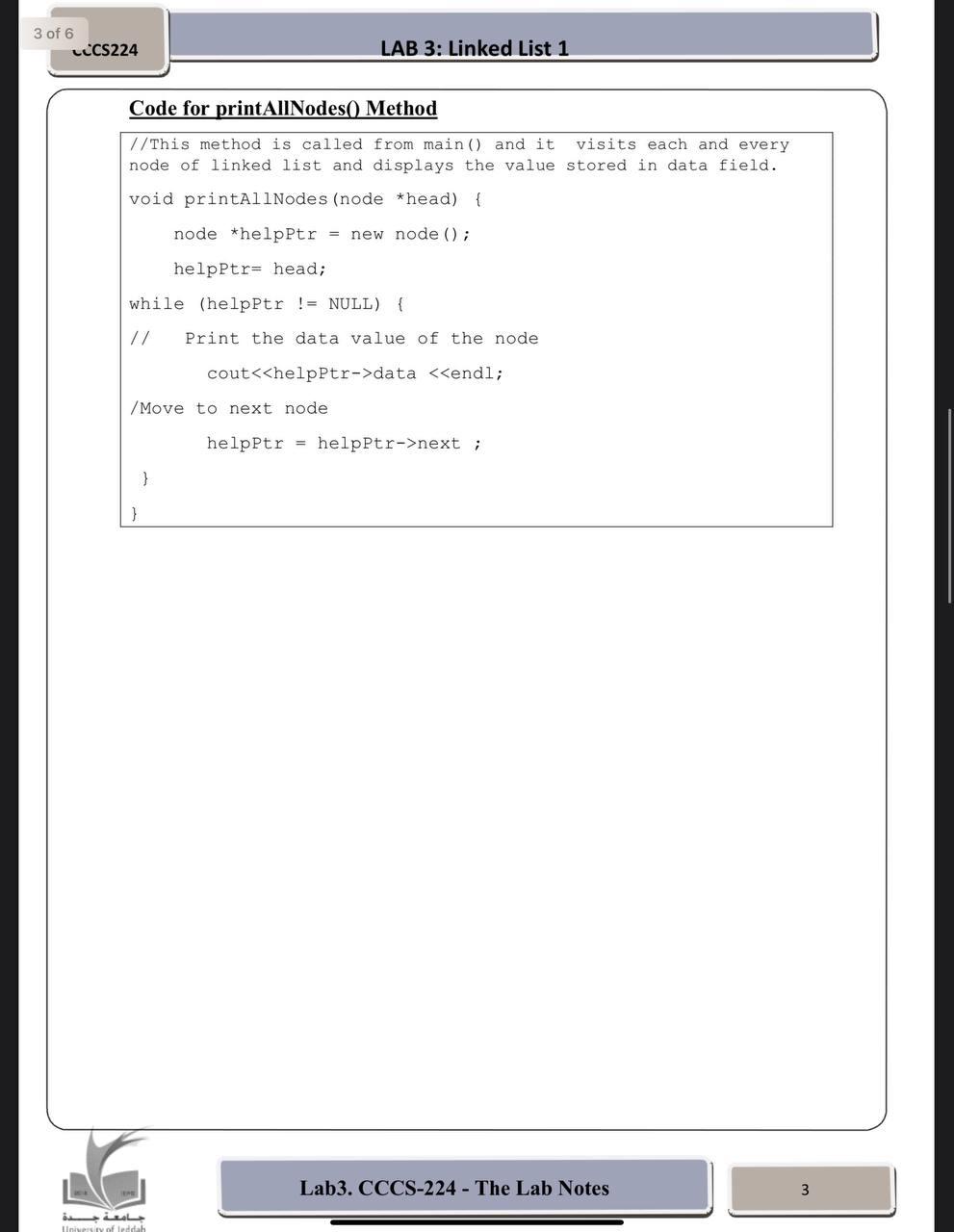 3 of 6

CCCS224

LAB 3: Linked List 1

Code for printAllNodes() Method

//This method is called from main() and it visits each and every node of linked list and displays the value stored in data field.

void printAllNodes(node *head) {

node *helpPtr = new node();

helpPtr= head;

while (helpPtr != NULL) {

// Print the data value of the node

cout<<helpPtr->data <<endl;

/Move to next node

helpPtr = helpPtr->next ;

}

}

جامعة جدة
University of Jeddah

Lab3. CCCS-224 - The Lab Notes

3